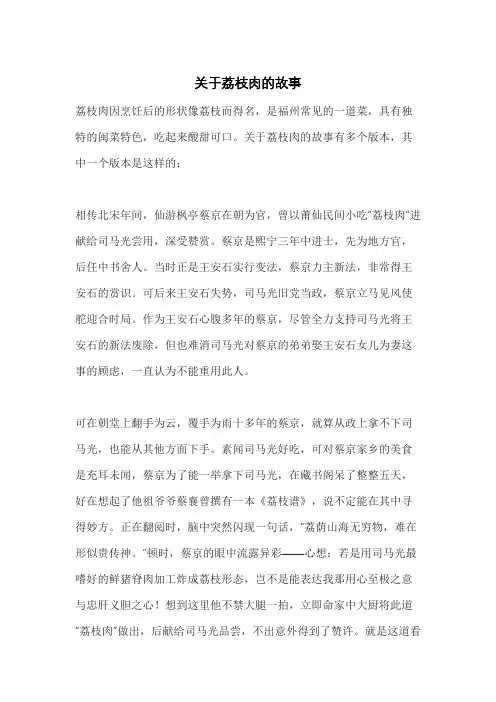 关于荔枝肉的故事

荔枝肉因烹饪后的形状像荔枝而得名，是福州常见的一道菜，具有独特的闽菜特色，吃起来酸甜可口。关于荔枝肉的故事有多个版本，其中一个版本是这样的：

相传北宋年间，仙游枫亭蔡京在朝为官，曾以莆仙民间小吃“荔枝肉”进献给司马光尝用，深受赞赏。蔡京是熙宁三年中进士，先为地方官，后任中书舍人。当时正是王安石实行变法，蔡京力主新法，非常得王安石的赏识。可后来王安石失势，司马光旧党当政，蔡京立马见风使舵迎合时局。作为王安石心腹多年的蔡京，尽管全力支持司马光将王安石的新法废除，但也难消司马光对蔡京的弟弟娶王安石女儿为妻这事的顾虑，一直认为不能重用此人。

可在朝堂上翻手为云，覆手为雨十多年的蔡京，就算从政上拿不下司马光，也能从其他方面下手。素闻司马光好吃，可对蔡京家乡的美食是充耳未闻，蔡京为了能一举拿下司马光，在藏书阁呆了整整五天，好在想起了他祖爷爷蔡襄曾撰有一本《荔枝谱》，说不定能在其中寻得妙方。正在翻阅时，脑中突然闪现一句话，“荔荫山海无穷物，难在形似贵传神。”顿时，蔡京的眼中流露异彩——心想：若是用司马光最嗜好的鲜猪脊肉加工炸成荔枝形态，岂不是能表达我那用心至极之意与忠肝义胆之心！想到这里他不禁大腿一拍，立即命家中大厨将此道“荔枝肉”做出，后献给司马光品尝，不出意外得到了赞许。就是这道看